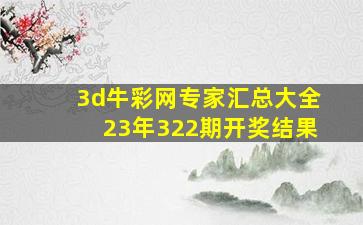 3d牛彩网专家汇总大全
23年322期开奖结果